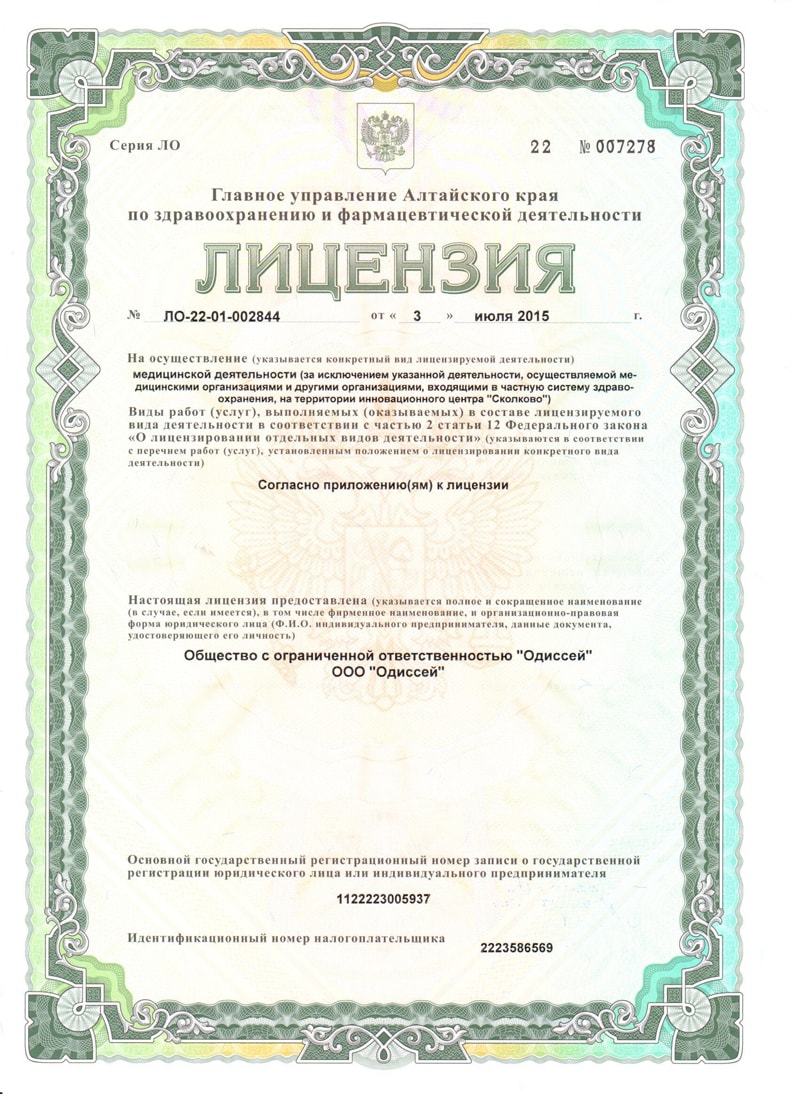 Серия ЛО 22 № 007278

Главное управление Алтайского края
по здравоохранению и фармацевтической деятельности

ЛИЦЕНЗИЯ

№ ЛО-22-01-002844 от « 3 » июля 2015 г.

На осуществление (указывается конкретный вид лицензируемой деятельности)
медицинской деятельности (за исключением указанной деятельности, осуществляемой медицинскими организациями и другими организациями, входящими в частную систему здравоохранения, на территории инновационного центра "Сколково")
Виды работ (услуг), выполняемых (оказываемых) в составе лицензируемого вида деятельности в соответствии с частью 2 статьи 12 Федерального закона «О лицензировании отдельных видов деятельности» (указываются в соответствии с перечнем работ (услуг), установленным положением о лицензировании конкретного вида деятельности)

Согласно приложению(ям) к лицензии

Настоящая лицензия предоставлена (указывается полное и сокращенное наименование (в случае, если имеется), в том числе фирменное наименование, и организационно-правовая форма юридического лица (Ф.И.О. индивидуального предпринимателя, данные документа, удостоверяющего его личность)

Общество с ограниченной ответственностью "Одиссей"
ООО "Одиссей"

Основной государственный регистрационный номер записи о государственной регистрации юридического лица или индивидуального предпринимателя

1122223005937

Идентификационный номер налогоплательщика

2223586569